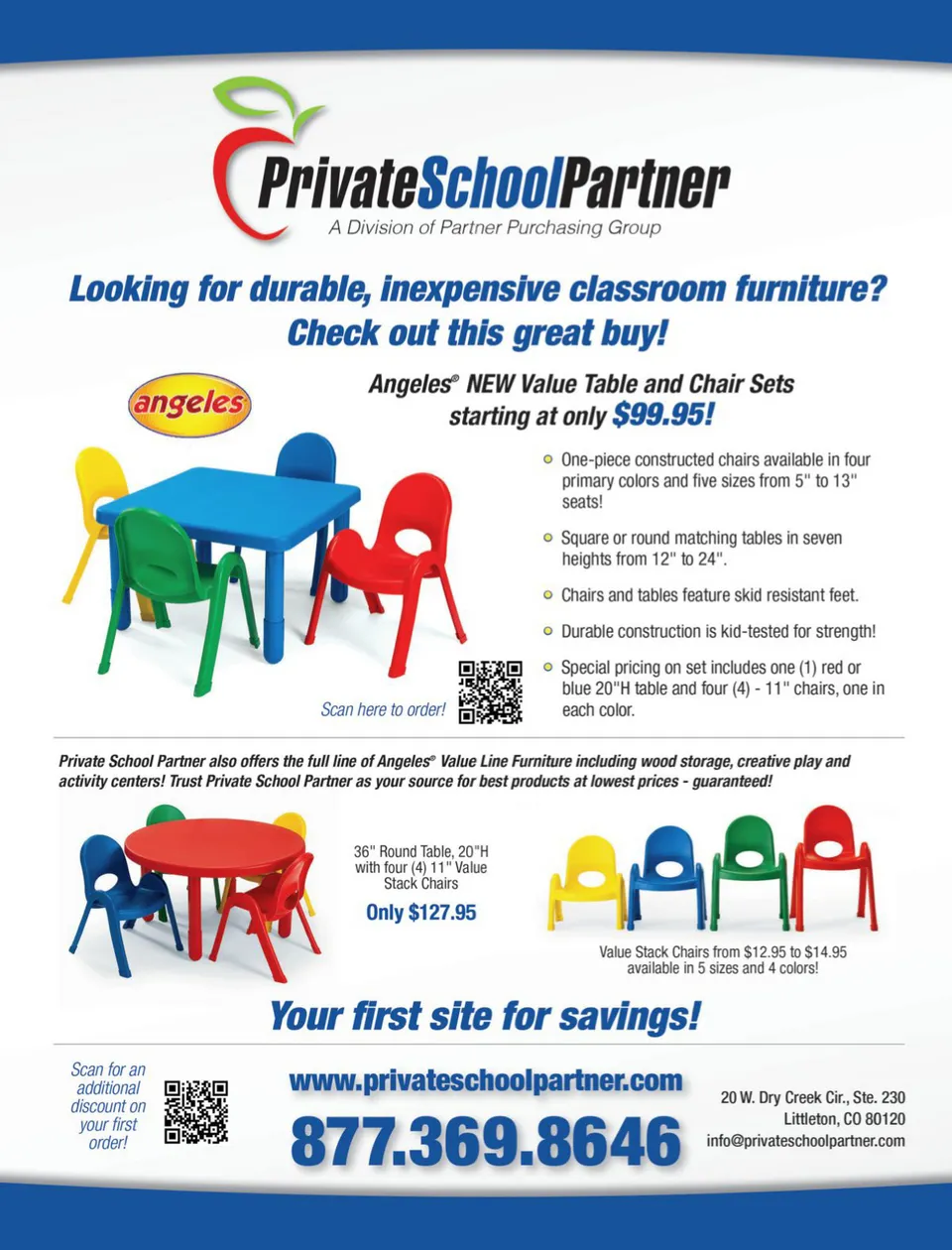 PrivateSchoolPartner
A Division of Partner Purchasing Group

Looking for durable, inexpensive classroom furniture?
Check out this great buy!

angeles

Angeles® NEW Value Table and Chair Sets
starting at only $99.95!

• One-piece constructed chairs available in four primary colors and five sizes from 5" to 13" seats!

• Square or round matching tables in seven heights from 12" to 24".

• Chairs and tables feature skid resistant feet.

• Durable construction is kid-tested for strength!

• Special pricing on set includes one (1) red or blue 20"H table and four (4) - 11" chairs, one in each color.

Scan here to order!

Private School Partner also offers the full line of Angeles® Value Line Furniture including wood storage, creative play and activity centers! Trust Private School Partner as your source for best products at lowest prices - guaranteed!

36" Round Table, 20"H with four (4) 11" Value Stack Chairs
Only $127.95

Value Stack Chairs from $12.95 to $14.95 available in 5 sizes and 4 colors!

Your first site for savings!

Scan for an additional discount on your first order!

www.privateschoolpartner.com
877.369.8646

20 W. Dry Creek Cir., Ste. 230
Littleton, CO 80120
info@privateschoolpartner.com